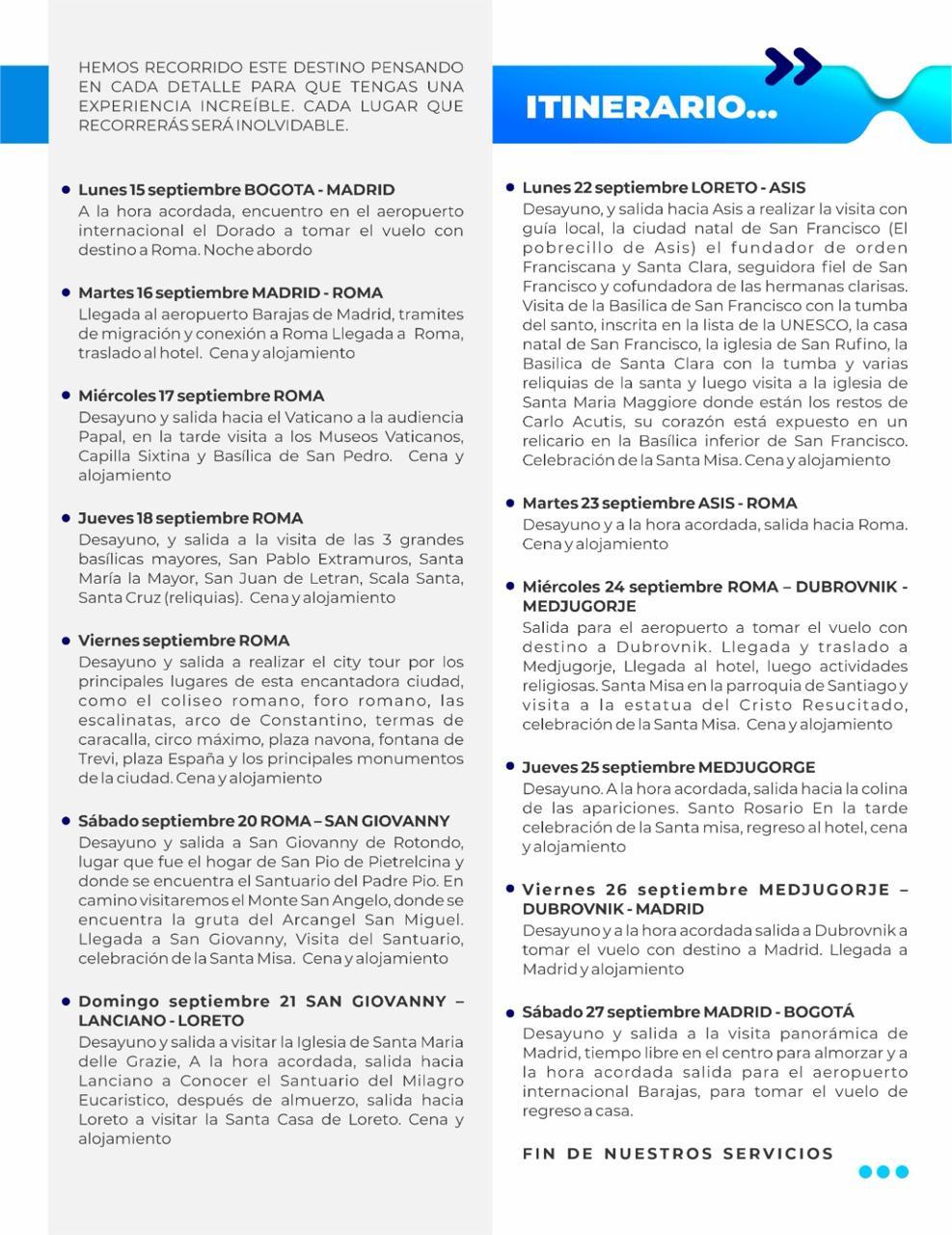 HEMOS RECORRIDO ESTE DESTINO PENSANDO EN CADA DETALLE PARA QUE TENGAS UNA EXPERIENCIA INCREÍBLE. CADA LUGAR QUE RECORRERÁS SERÁ INOLVIDABLE.

ITINERARIO...

Lunes 15 septiembre BOGOTA - MADRID
A la hora acordada, encuentro en el aeropuerto internacional el Dorado a tomar el vuelo con destino a Roma. Noche abordo

Martes 16 septiembre MADRID - ROMA
Llegada al aeropuerto Barajas de Madrid, tramites de migración y conexión a Roma Llegada a Roma, traslado al hotel. Cena y alojamiento

Miércoles 17 septiembre ROMA
Desayuno y salida hacia el Vaticano a la audiencia Papal, en la tarde visita a los Museos Vaticanos, Capilla Sixtina y Basílica de San Pedro. Cena y alojamiento

Jueves 18 septiembre ROMA
Desayuno, y salida a la visita de las 3 grandes basílicas mayores, San Pablo Extramuros, Santa María la Mayor, San Juan de Letran, Scala Santa, Santa Cruz (reliquias). Cena y alojamiento

Viernes septiembre ROMA
Desayuno y salida a realizar el city tour por los principales lugares de esta encantadora ciudad, como el coliseo romano, foro romano, las escalinatas, arco de Constantino, termas de caracalla, circo máximo, plaza navona, fontana de Trevi, plaza España y los principales monumentos de la ciudad. Cena y alojamiento

Sábado septiembre 20 ROMA – SAN GIOVANNY
Desayuno y salida a San Giovanny de Rotondo, lugar que fue el hogar de San Pio de Pietrelcina y donde se encuentra el Santuario del Padre Pio. En camino visitaremos el Monte San Angelo, donde se encuentra la gruta del Arcangel San Miguel. Llegada a San Giovanny, Visita del Santuario, celebración de la Santa Misa. Cena y alojamiento

Domingo septiembre 21 SAN GIOVANNY – LANCIANO - LORETO
Desayuno y salida a visitar la Iglesia de Santa Maria delle Grazie, A la hora acordada, salida hacia Lanciano a Conocer el Santuario del Milagro Eucaristico, después de almuerzo, salida hacia Loreto a visitar la Santa Casa de Loreto. Cena y alojamiento

Lunes 22 septiembre LORETO - ASIS
Desayuno, y salida hacia Asis a realizar la visita con guía local, la ciudad natal de San Francisco (El pobrecillo de Asis) el fundador de orden Franciscana y Santa Clara, seguidora fiel de San Francisco y cofundadora de las hermanas clarisas. Visita de la Basilica de San Francisco con la tumba del santo, inscrita en la lista de la UNESCO, la casa natal de San Francisco, la iglesia de San Rufino, la Basilica de Santa Clara con la tumba y varias reliquias de la santa y luego visita a la iglesia de Santa Maria Maggiore donde están los restos de Carlo Acutis, su corazón está expuesto en un relicario en la Basílica inferior de San Francisco. Celebración de la Santa Misa. Cena y alojamiento

Martes 23 septiembre ASIS - ROMA
Desayuno y a la hora acordada, salida hacia Roma. Cena y alojamiento

Miércoles 24 septiembre ROMA – DUBROVNIK - MEDJUGORJE
Salida para el aeropuerto a tomar el vuelo con destino a Dubrovnik. Llegada y traslado a Medjugorje, Llegada al hotel, luego actividades religiosas. Santa Misa en la parroquia de Santiago y visita a la estatua del Cristo Resucitado, celebración de la Santa Misa. Cena y alojamiento

Jueves 25 septiembre MEDJUGORGE
Desayuno. A la hora acordada, salida hacia la colina de las apariciones. Santo Rosario En la tarde celebración de la Santa misa, regreso al hotel, cena y alojamiento

Viernes 26 septiembre MEDJUGORJE – DUBROVNIK - MADRID
Desayuno y a la hora acordada salida a Dubrovnik a tomar el vuelo con destino a Madrid. Llegada a Madrid y alojamiento

Sábado 27 septiembre MADRID - BOGOTÁ
Desayuno y salida a la visita panorámica de Madrid, tiempo libre en el centro para almorzar y a la hora acordada salida para el aeropuerto internacional Barajas, para tomar el vuelo de regreso a casa.

FIN DE NUESTROS SERVICIOS